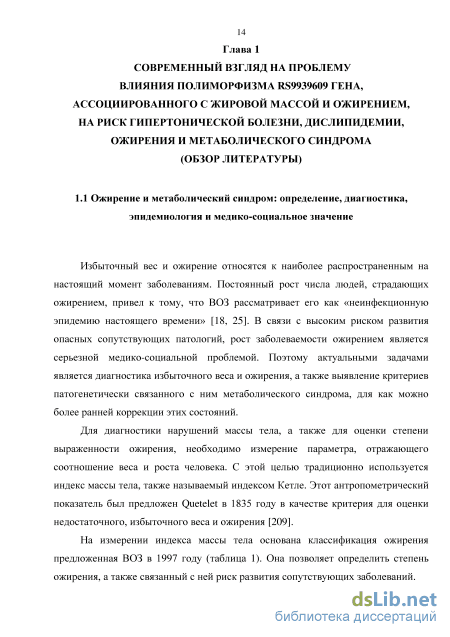 14

Глава 1
СОВРЕМЕННЫЙ ВЗГЛЯД НА ПРОБЛЕМУ
ВЛИЯНИЯ ПОЛИМОРФИЗМА RS9939609 ГЕНА,
АССОЦИИРОВАННОГО С ЖИРОВОЙ МАССОЙ И ОЖИРЕНИЕМ,
НА РИСК ГИПЕРТОНИЧЕСКОЙ БОЛЕЗНИ, ДИСЛИПИДЕМИИ,
ОЖИРЕНИЯ И МЕТАБОЛИЧЕСКОГО СИНДРОМА
(ОБЗОР ЛИТЕРАТУРЫ)

1.1 Ожирение и метаболический синдром: определение, диагностика, эпидемиология и медико-социальное значение

Избыточный вес и ожирение относятся к наиболее распространенным на настоящий момент заболеваниям. Постоянный рост числа людей, страдающих ожирением, привел к тому, что ВОЗ рассматривает его как «неинфекционную эпидемию настоящего времени» [18, 25]. В связи с высоким риском развития опасных сопутствующих патологий, рост заболеваемости ожирением является серьезной медико-социальной проблемой. Поэтому актуальными задачами является диагностика избыточного веса и ожирения, а также выявление критериев патогенетически связанного с ним метаболического синдрома, для как можно более ранней коррекции этих состояний.

Для диагностики нарушений массы тела, а также для оценки степени выраженности ожирения, необходимо измерение параметра, отражающего соотношение веса и роста человека. С этой целью традиционно используется индекс массы тела, также называемый индексом Кетле. Этот антропометрический показатель был предложен Quetelet в 1835 году в качестве критерия для оценки недостаточного, избыточного веса и ожирения [209].

На измерении индекса массы тела основана классификация ожирения предложенная ВОЗ в 1997 году (таблица 1). Она позволяет определить степень ожирения, а также связанный с ней риск развития сопутствующих заболеваний.

dsLib.net
библиотека диссертаций